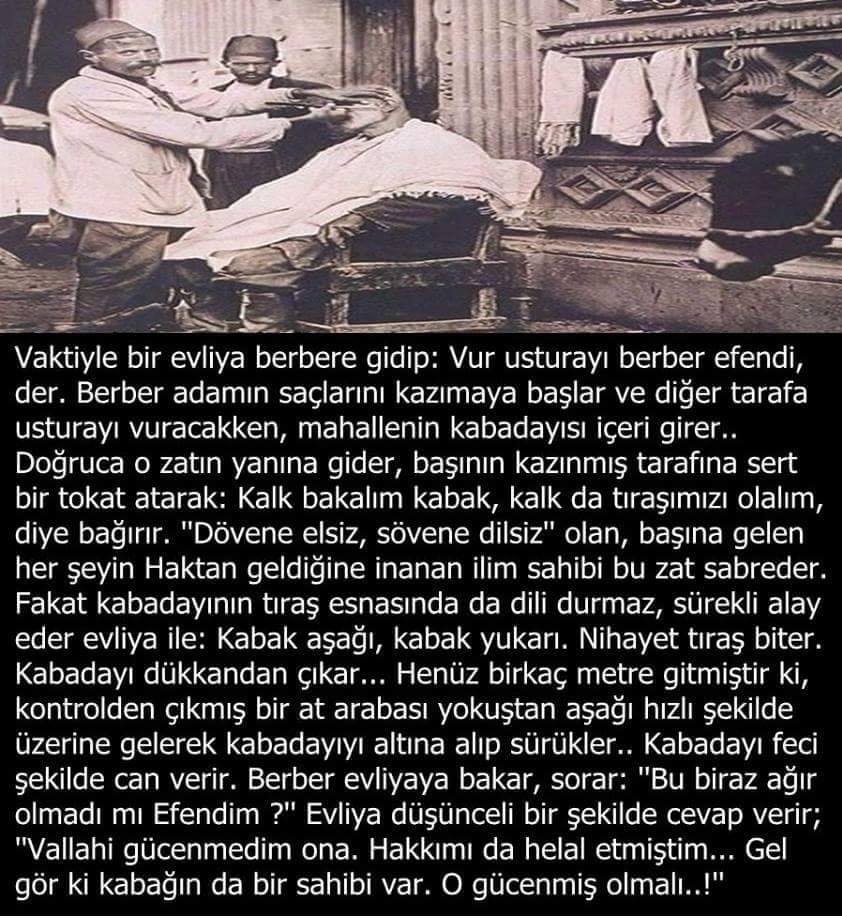 Vaktiyle bir evliya berbere gidip: Vur usturayı berber efendi, der. Berber adamın saçlarını kazımaya başlar ve diğer tarafa usturayı vuracakken, mahallenin kabadayısı içeri girer.. Doğruca o zatın yanına gider, başının kazınmış tarafına sert bir tokat atarak: Kalk bakalım kabak, kalk da tıraşımızı olalım, diye bağırır. "Dövene elsiz, sövene dilsiz" olan, başına gelen her şeyin Haktan geldiğine inanan ilim sahibi bu zat sabreder. Fakat kabadayının tıraş esnasında da dili durmaz, sürekli alay eder evliya ile: Kabak aşağı, kabak yukarı. Nihayet tıraş biter. Kabadayı dükkandan çıkar... Henüz birkaç metre gitmiştir ki, kontrolden çıkmış bir at arabası yokuştan aşağı hızlı şekilde üzerine gelerek kabadayıyı altına alıp sürükler.. Kabadayı feci şekilde can verir. Berber evliyaya bakar, sorar: "Bu biraz ağır olmadı mı Efendim ?" Evliya düşünceli bir şekilde cevap verir; "Vallahi gücenmedim ona. Hakkımı da helal etmiştim... Gel gör ki kabağın da bir sahibi var. O gücenmiş olmalı..!"